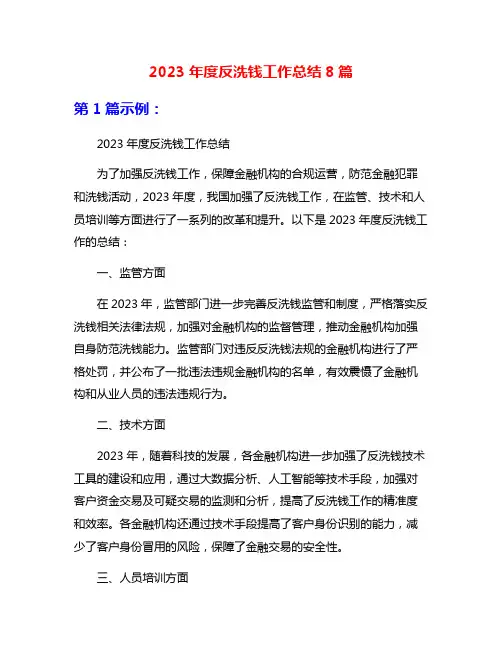 2023 年度反洗钱工作总结 8 篇

第 1 篇示例：

2023 年度反洗钱工作总结

为了加强反洗钱工作，保障金融机构的合规运营，防范金融犯罪和洗钱活动，2023 年度，我国加强了反洗钱工作，在监管、技术和人员培训等方面进行了一系列的改革和提升。以下是 2023 年度反洗钱工作的总结：

一、监管方面

在 2023 年，监管部门进一步完善反洗钱监管和制度，严格落实反洗钱相关法律法规，加强对金融机构的监督管理，推动金融机构加强自身防范洗钱能力。监管部门对违反反洗钱法规的金融机构进行了严格处罚，并公布了一批违法违规金融机构的名单，有效震慑了金融机构和从业人员的违法违规行为。

二、技术方面

2023 年，随着科技的发展，各金融机构进一步加强了反洗钱技术工具的建设和应用，通过大数据分析、人工智能等技术手段，加强对客户资金交易及可疑交易的监测和分析，提高了反洗钱工作的精准度和效率。各金融机构还通过技术手段提高了客户身份识别的能力，减少了客户身份冒用的风险，保障了金融交易的安全性。

三、人员培训方面